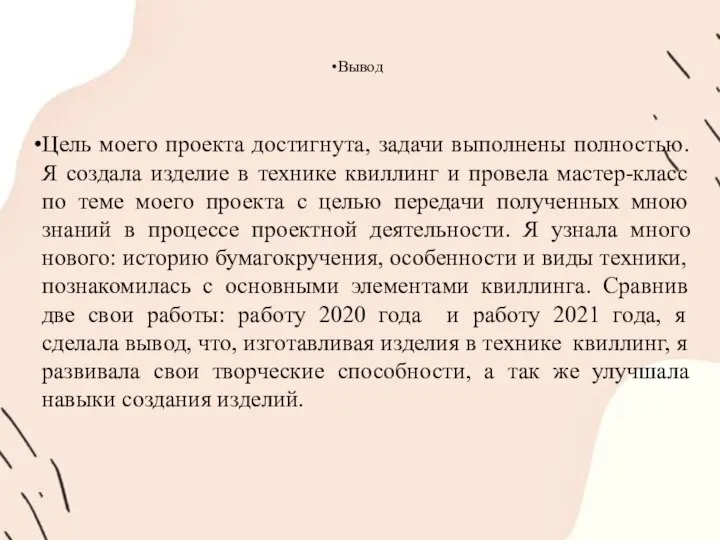 •Вывод

•Цель моего проекта достигнута, задачи выполнены полностью. Я создала изделие в технике квиллинг и провела мастер-класс по теме моего проекта с целью передачи полученных мною знаний в процессе проектной деятельности. Я узнала много нового: историю бумагокручения, особенности и виды техники, познакомилась с основными элементами квиллинга. Сравнив две свои работы: работу 2020 года и работу 2021 года, я сделала вывод, что, изготавливая изделия в технике квиллинг, я развивала свои творческие способности, а так же улучшала навыки создания изделий.